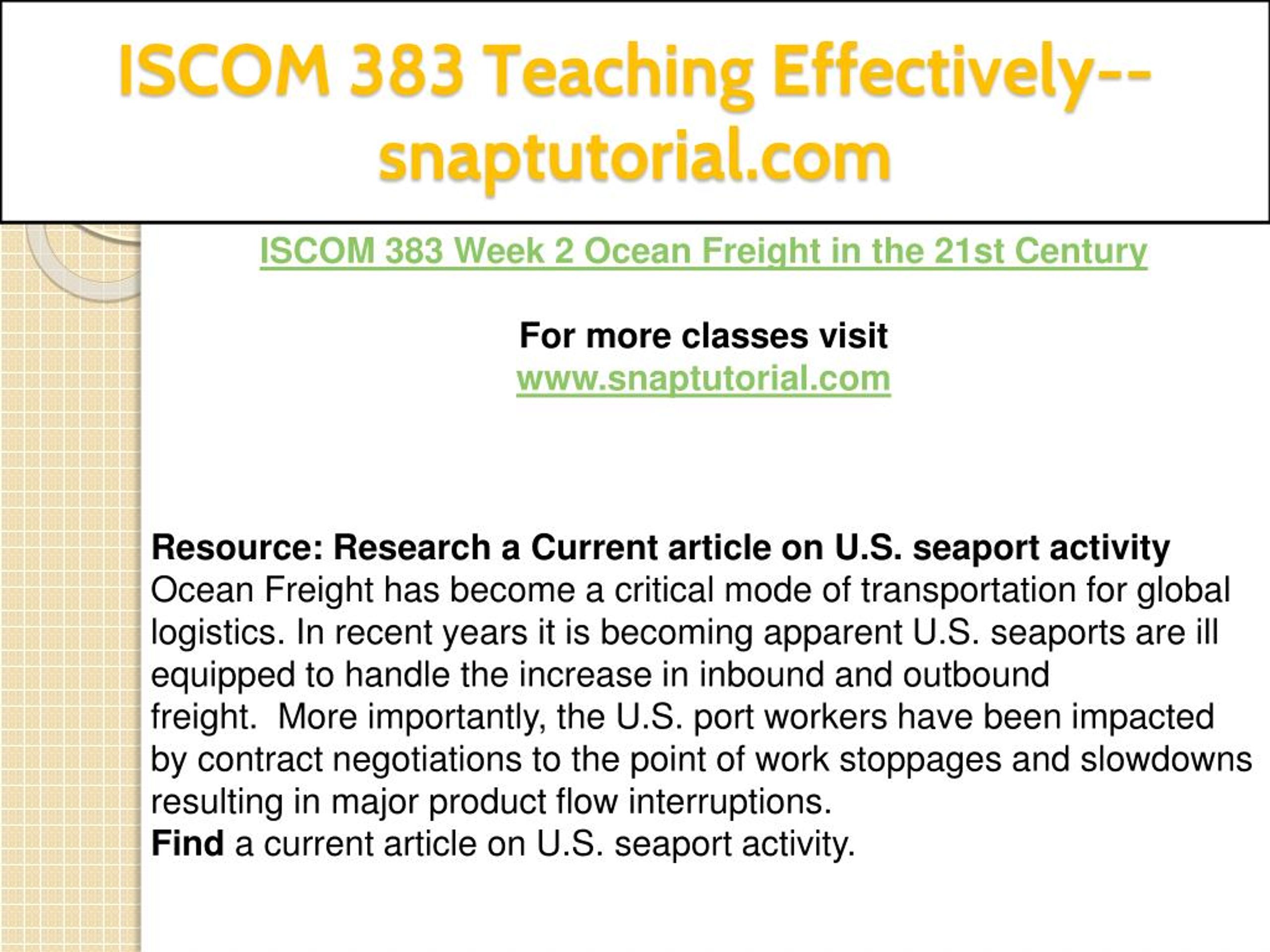 ISCOM 383 Teaching Effectively--snaptutorial.com

ISCOM 383 Week 2 Ocean Freight in the 21st Century

For more classes visit
www.snaptutorial.com

Resource: Research a Current article on U.S. seaport activity
Ocean Freight has become a critical mode of transportation for global logistics. In recent years it is becoming apparent U.S. seaports are ill equipped to handle the increase in inbound and outbound freight. More importantly, the U.S. port workers have been impacted by contract negotiations to the point of work stoppages and slowdowns resulting in major product flow interruptions.
Find a current article on U.S. seaport activity.